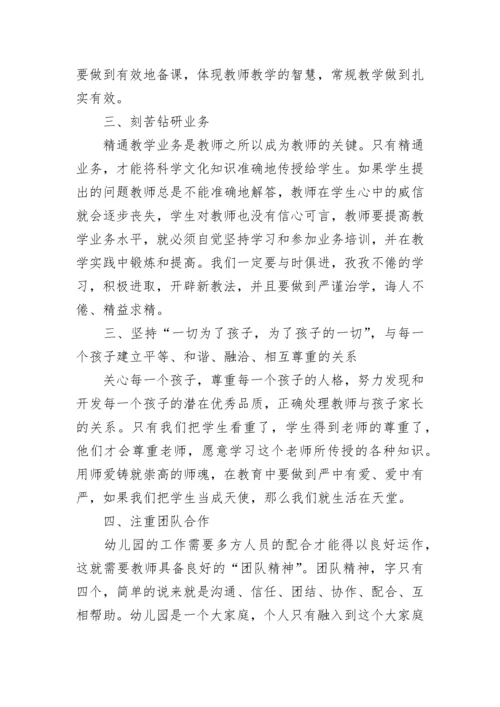 要做到有效地备课，体现教师教学的智慧，常规教学做到扎实有效。

三、刻苦钻研业务

精通教学业务是教师之所以成为教师的关键。只有精通业务，才能将科学文化知识准确地传授给学生。如果学生提出的问题教师总是不能准确地解答，教师在学生心中的威信就会逐步丧失，学生对教师也没有信心可言，教师要提高教学业务水平，就必须自觉坚持学习和参加业务培训，并在教学实践中锻炼和提高。我们一定要与时俱进，孜孜不倦的学习，积极进取，开辟新教法，并且要做到严谨治学，诲人不倦、精益求精。

三、坚持“一切为了孩子，为了孩子的一切”，与每一个孩子建立平等、和谐、融洽、相互尊重的关系

关心每一个孩子，尊重每一个孩子的人格，努力发现和开发每一个孩子的潜在优秀品质，正确处理教师与孩子家长的关系。只有我们把学生看重了，学生得到老师的尊重了，他们才会尊重老师，愿意学习这个老师所传授的各种知识。用师爱铸就崇高的师魂，在教育中要做到严中有爱、爱中有严，如果我们把学生当成天使，那么我们就生活在天堂。

四、注重团队合作

幼儿园的工作需要多方人员的配合才能得以良好运作，这就需要教师具备良好的“团队精神”。团队精神，字只有四个，简单的说来就是沟通、信任、团结、协作、配合、互相帮助。幼儿园是一个大家庭，个人只有融入到这个大家庭